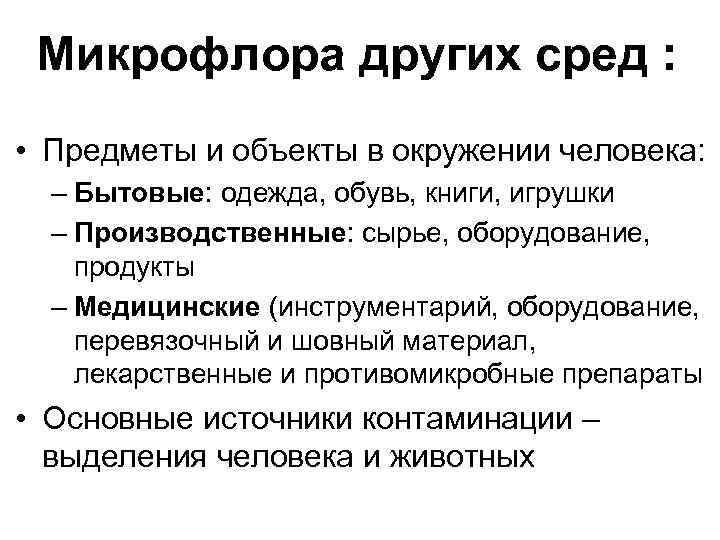 Микрофлора других сред :

• Предметы и объекты в окружении человека:

– Бытовые: одежда, обувь, книги, игрушки

– Производственные: сырье, оборудование, продукты

– Медицинские (инструментарий, оборудование, перевязочный и шовный материал, лекарственные и противомикробные препараты

• Основные источники контаминации – выделения человека и животных